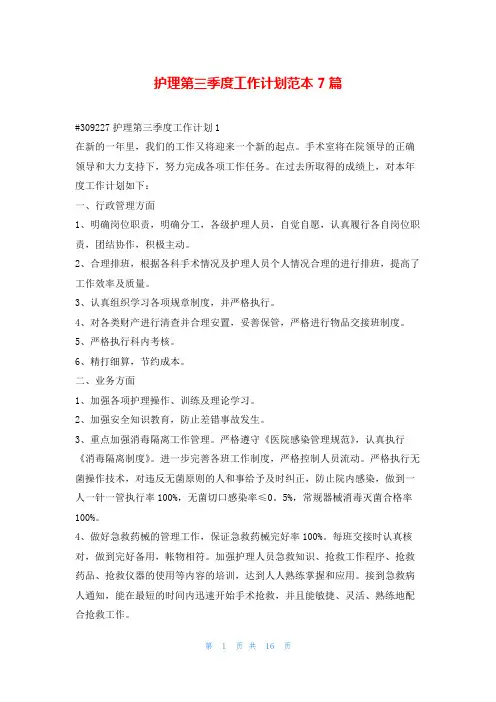 护理第三季度工作计划范本 7 篇

#309227 护理第三季度工作计划 1
在新的一年里，我们的工作又将迎来一个新的起点。手术室将在院领导的正确领导和大力支持下，努力完成各项工作任务。在过去所取得的成绩上，对本年度工作计划如下：
一、行政管理方面
1、明确岗位职责，明确分工，各级护理人员，自觉自愿，认真履行各自岗位职责，团结协作，积极主动。
2、合理排班，根据各科手术情况及护理人员个人情况合理的进行排班，提高了工作效率及质量。
3、认真组织学习各项规章制度，并严格执行。
4、对各类财产进行清查并合理安置，妥善保管，严格进行物品交接班制度。
5、严格执行科内考核。
6、精打细算，节约成本。
二、业务方面
1、加强各项护理操作、训练及理论学习。
2、加强安全知识教育，防止差错事故发生。
3、重点加强消毒隔离工作管理。严格遵守《医院感染管理规范》，认真执行《消毒隔离制度》。进一步完善各班工作制度，严格控制人员流动。严格执行无菌操作技术，对违反无菌原则的人和事给予及时纠正，防止院内感染，做到一人一针一管执行率 100%，无菌切口感染率≤0。5%，常规器械消毒灭菌合格率 100%。
4、做好急救药械的管理工作，保证急救药械完好率 100%。每班交接时认真核对，做到完好备用，帐物相符。加强护理人员急救知识、抢救工作程序、抢救药品、抢救仪器的使用等内容的培训，达到人人熟练掌握和应用。接到急救病人通知，能在最短的时间内迅速开始手术抢救，并且能敏捷、灵活、熟练地配合抢救工作。

第 1 页 共 16 页